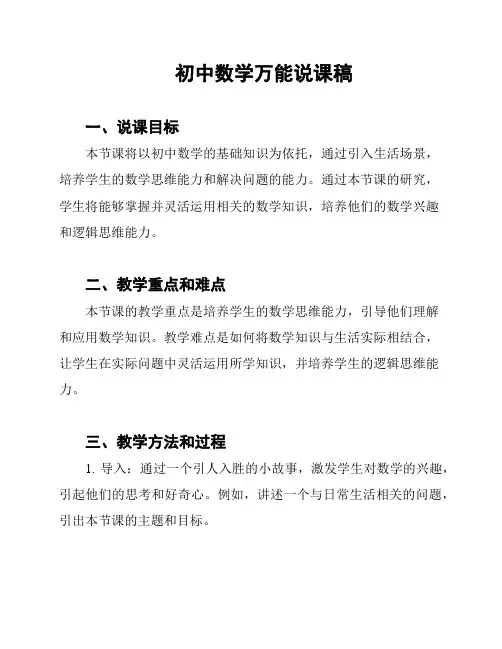 初中数学万能说课稿

一、说课目标

本节课将以初中数学的基础知识为依托，通过引入生活场景，培养学生的数学思维能力和解决问题的能力。通过本节课的研究，学生将能够掌握并灵活运用相关的数学知识，培养他们的数学兴趣和逻辑思维能力。

二、教学重点和难点

本节课的教学重点是培养学生的数学思维能力，引导他们理解和应用数学知识。教学难点是如何将数学知识与生活实际相结合，让学生在实际问题中灵活运用所学知识，并培养学生的逻辑思维能力。

三、教学方法和过程

1. 导入：通过一个引人入胜的小故事，激发学生对数学的兴趣，引起他们的思考和好奇心。例如，讲述一个与日常生活相关的问题，引出本节课的主题和目标。